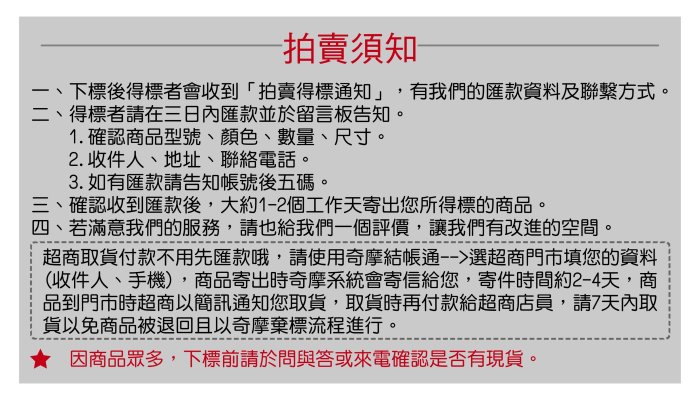 拍賣須知

一、下標後得標者會收到「拍賣得標通知」，有我們的匯款資料及聯繫方式。
二、得標者請在三日內匯款並於留言板告知。
1. 確認商品型號、顏色、數量、尺寸。
2. 收件人、地址、聯絡電話。
3. 如有匯款請告知帳號後五碼。
三、確認收到匯款後，大約1-2個工作天寄出您所得標的商品。
四、若滿意我們的服務，請也給我們一個評價，讓我們有改進的空間。

超商取貨付款不用先匯款哦，請使用奇摩結帳通-->選超商門市填您的資料(收件人、手機)，商品寄出時奇摩系統會寄信給您，寄件時間約2-4天，商品到門市時超商以簡訊通知您取貨，取貨時再付款給超商店員，請7天內取貨以免商品被退回且以奇摩棄標流程進行。

★ 因商品眾多，下標前請於問與答或來電確認是否有現貨。